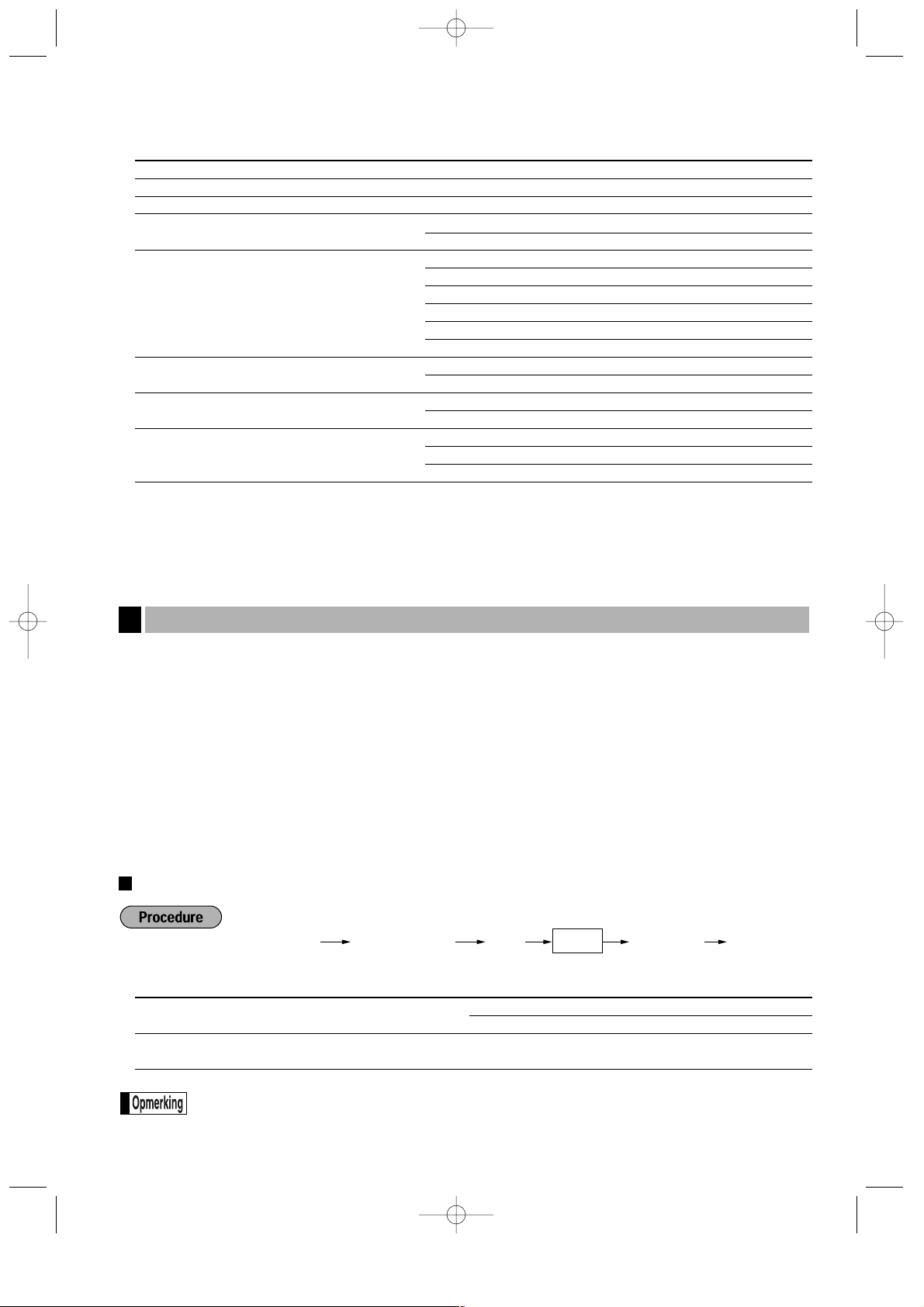 Procedure

Opmerking